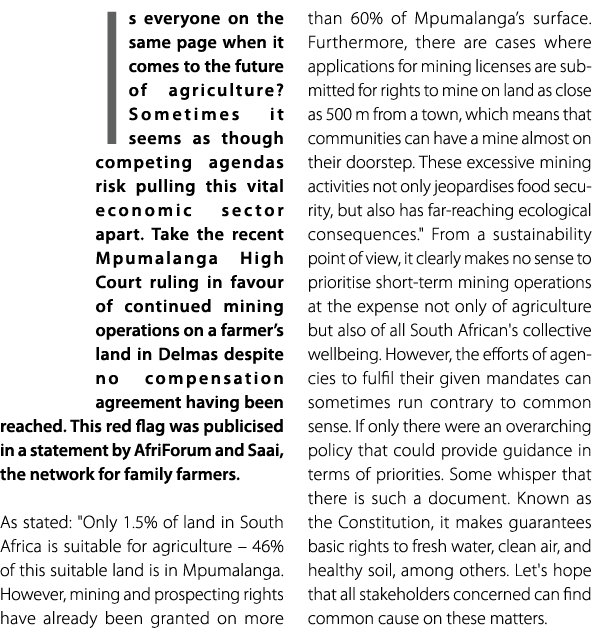 Is everyone on the same page when it comes to the future of agriculture? Sometimes it seems as though competing agendas risk pulling this vital economic sector apart. Take the recent Mpumalanga High Court ruling in favour of continued mining operations on a farmer's land in Delmas despite no compensation agreement having been reached. This red flag was publicised in a statement by AfriForum and Saai, the network for family farmers.

As stated: "Only 1.5% of land in South Africa is suitable for agriculture – 46% of this suitable land is in Mpumalanga. However, mining and prospecting rights have already been granted on more than 60% of Mpumalanga's surface. Furthermore, there are cases where applications for mining licenses are submitted for rights to mine on land as close as 500 m from a town, which means that communities can have a mine almost on their doorstep. These excessive mining activities not only jeopardises food security, but also has far-reaching ecological consequences." From a sustainability point of view, it clearly makes no sense to prioritise short-term mining operations at the expense not only of agriculture but also of all South African's collective wellbeing. However, the efforts of agencies to fulfil their given mandates can sometimes run contrary to common sense. If only there were an overarching policy that could provide guidance in terms of priorities. Some whisper that there is such a document. Known as the Constitution, it makes guarantees basic rights to fresh water, clean air, and healthy soil, among others. Let's hope that all stakeholders concerned can find common cause on these matters.